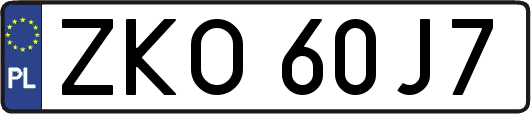 PL
ZKO 60J7